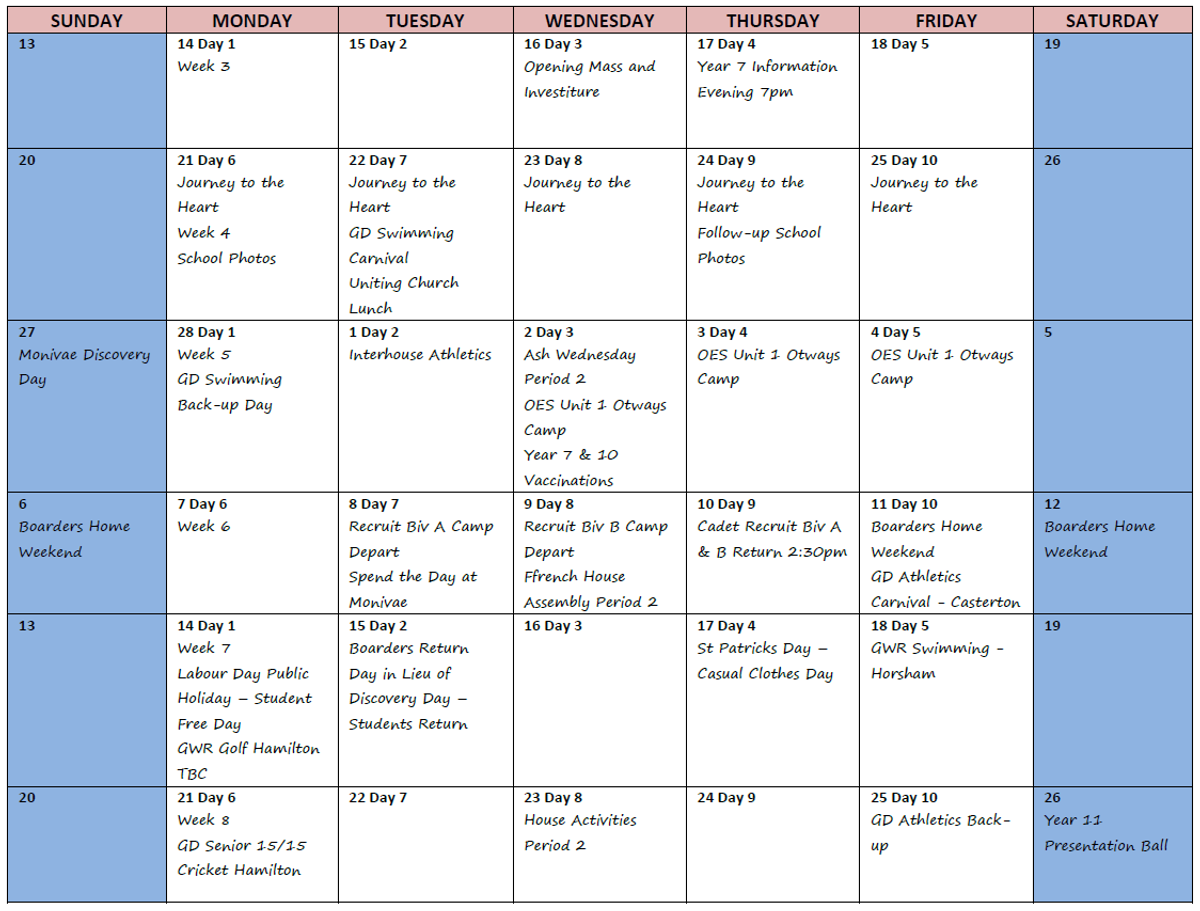 | SUNDAY | MONDAY | TUESDAY | WEDNESDAY | THURSDAY | FRIDAY | SATURDAY |
|---|---|---|---|---|---|---|
| 13 | 14 Day 1 Week 3 | 15 Day 2 | 16 Day 3 Opening Mass and Investiture | 17 Day 4 Year 7 Information Evening 7pm | 18 Day 5 | 19 |
| 20 | 21 Day 6 Journey to the Heart Week 4 School Photos | 22 Day 7 Journey to the Heart GD Swimming Carnival Uniting Church Lunch | 23 Day 8 Journey to the Heart | 24 Day 9 Journey to the Heart Follow-up School Photos | 25 Day 10 Journey to the Heart | 26 |
| 27 Monivae Discovery Day | 28 Day 1 Week 5 GD Swimming Back-up Day | 1 Day 2 Interhouse Athletics | 2 Day 3 Ash Wednesday Period 2 OES Unit 1 Otways Camp Year 7 & 10 Vaccinations | 3 Day 4 OES Unit 1 Otways Camp | 4 Day 5 OES Unit 1 Otways Camp | 5 |
| 6 Boarders Home Weekend | 7 Day 6 Week 6 | 8 Day 7 Recruit Biv A Camp Depart Spend the Day at Monivae | 9 Day 8 Recruit Biv B Camp Depart Ffrench House Assembly Period 2 | 10 Day 9 Cadet Recruit Biv A & B Return 2:30pm | 11 Day 10 Boarders Home Weekend GD Athletics Carnival - Casterton | 12 Boarders Home Weekend |
| 13 | 14 Day 1 Week 7 Labour Day Public Holiday – Student Free Day GWR Golf Hamilton TBC | 15 Day 2 Boarders Return Day in Lieu of Discovery Day – Students Return | 16 Day 3 | 17 Day 4 St Patricks Day – Casual Clothes Day | 18 Day 5 GWR Swimming - Horsham | 19 |
| 20 | 21 Day 6 Week 8 GD Senior 15/15 Cricket Hamilton | 22 Day 7 | 23 Day 8 House Activities Period 2 | 24 Day 9 | 25 Day 10 GD Athletics Back-up | 26 Year 11 Presentation Ball |